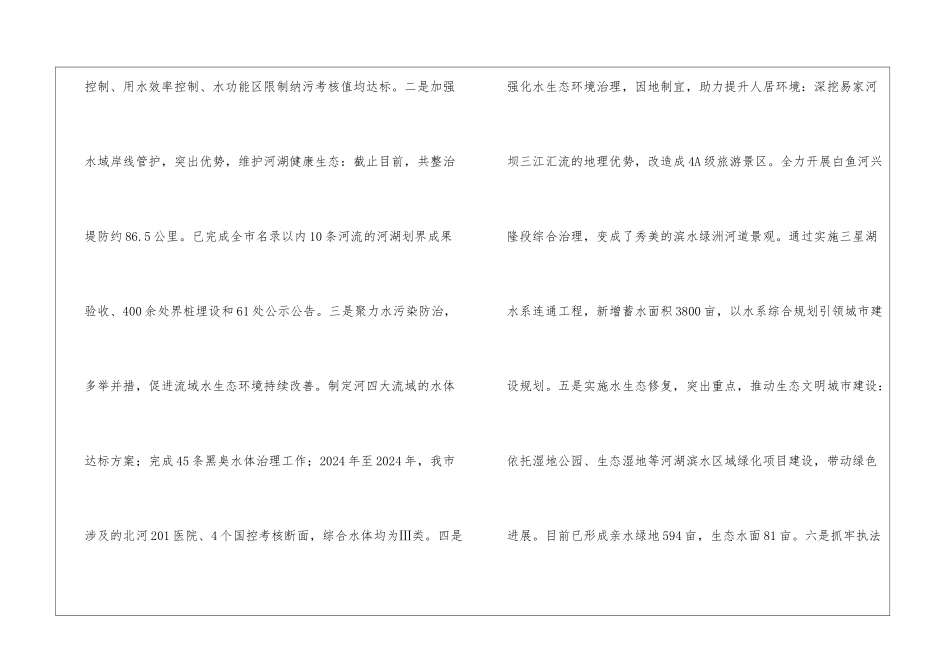 控制、用水效率控制、水功能区限制纳污考核值均达标。二是加强水域岸线管护，突出优势，维护河湖健康生态：截止目前，共整治堤防约86.5公里。已完成全市名录以内10条河流的河湖划界成果验收、400余处界桩埋设和61处公示公告。三是聚力水污染防治，多举并措，促进流域水生态环境持续改善。制定河四大流域的水体达标方案；完成45条黑臭水体治理工作；2024年至2024年，我市涉及的北河201医院、4个国控考核断面，综合水体均为Ⅲ类。四是

强化水生态环境治理，因地制宜，助力提升人居环境：深挖易家河坝三江汇流的地理优势，改造成4A级旅游景区。全力开展白鱼河兴隆段综合治理，变成了秀美的滨水绿洲河道景观。通过实施三星湖水系连通工程，新增蓄水面积3800亩，以水系综合规划引领城市建设规划。五是实施水生态修复，突出重点，推动生态文明城市建设：依托湿地公园、生态湿地等河湖滨水区域绿化项目建设，带动绿色进展。目前已形成亲水绿地594亩，生态水面81亩。六是抓牢执法